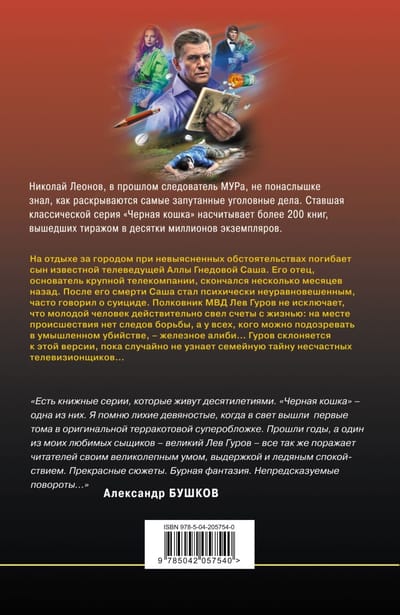 Николай Леонов, в прошлом следователь МУРа, не понаслышке знал, как раскрываются самые запутанные уголовные дела. Ставшая классической серия «Черная кошка» насчитывает более 200 книг, вышедших тиражом в десятки миллионов экземпляров.

На отдыхе за городом при невыясненных обстоятельствах погибает сын известной телеведущей Аллы Гнедовой Саша. Его отец, основатель крупной телекомпании, скончался несколько месяцев назад. После его смерти Саша стал психически неуравновешенным, часто говорил о суициде. Полковник МВД Лев Гуров не исключает, что молодой человек действительно свел счеты с жизнью: на месте происшествия нет следов борьбы, а у всех, кого можно подозревать в умышленном убийстве, – железное алиби… Гуров склоняется к этой версии, пока случайно не узнает семейную тайну несчастных телевизионщиков…

«Есть книжные серии, которые живут десятилетиями. «Черная кошка» – одна из них. Я помню лихие девяностые, когда в свет вышли первые тома в оригинальной терракотовой суперобложке. Прошли годы, а один из моих любимых сыщиков – великий Лев Гуров – все так же поражает читателей своим великолепным умом, выдержкой и ледяным спокойствием. Прекрасные сюжеты. Бурная фантазия. Непредсказуемые повороты…»

Александр БУШКОВ

ISBN 978-5-04-205754-0

9 785042 057540 >